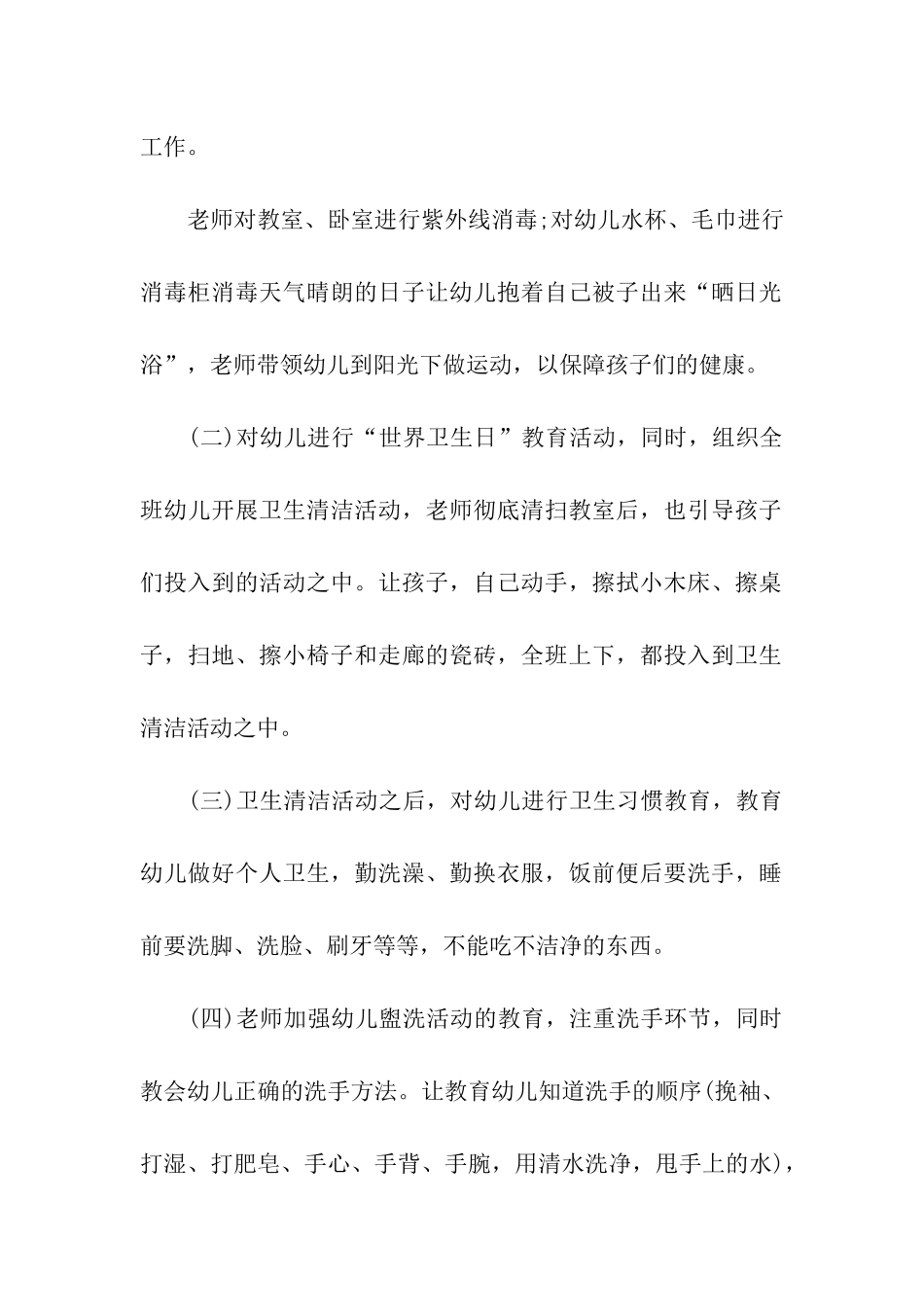 工作。

老师对教室、卧室进行紫外线消毒;对幼儿水杯、毛巾进行消毒柜消毒天气晴朗的日子让幼儿抱着自己被子出来“晒日光浴”，老师带领幼儿到阳光下做运动，以保障孩子们的健康。

(二)对幼儿进行“世界卫生日”教育活动，同时，组织全班幼儿开展卫生清洁活动，老师彻底清扫教室后，也引导孩子们投入到的活动之中。让孩子，自己动手，擦拭小木床、擦桌子，扫地、擦小椅子和走廊的瓷砖，全班上下，都投入到卫生清洁活动之中。

(三)卫生清洁活动之后，对幼儿进行卫生习惯教育，教育幼儿做好个人卫生，勤洗澡、勤换衣服，饭前便后要洗手，睡前要洗脚、洗脸、刷牙等等，不能吃不洁净的东西。

(四)老师加强幼儿盥洗活动的教育，注重洗手环节，同时教会幼儿正确的洗手方法。让教育幼儿知道洗手的顺序(挽袖、打湿、打肥皂、手心、手背、手腕，用清水洗净，甩手上的水)，